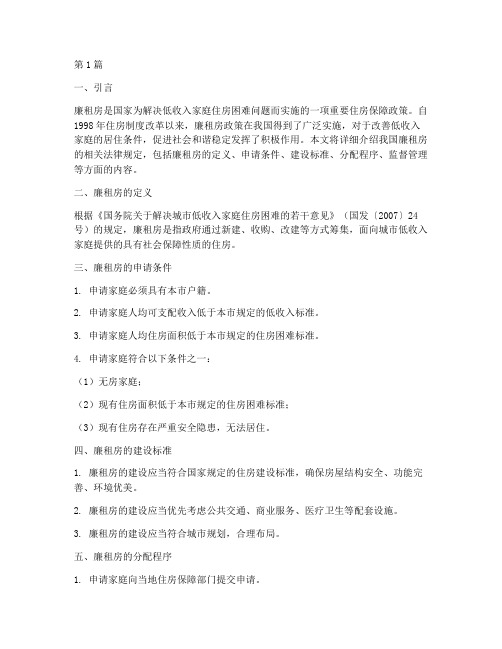 第1篇

一、引言

廉租房是国家为解决低收入家庭住房困难问题而实施的一项重要住房保障政策。自1998年住房制度改革以来，廉租房政策在我国得到了广泛实施，对于改善低收入家庭的居住条件，促进社会和谐稳定发挥了积极作用。本文将详细介绍我国廉租房的相关法律规定，包括廉租房的定义、申请条件、建设标准、分配程序、监督管理等方面的内容。

二、廉租房的定义

根据《国务院关于解决城市低收入家庭住房困难的若干意见》（国发〔2007〕24号）的规定，廉租房是指政府通过新建、收购、改建等方式筹集，面向城市低收入家庭提供的具有社会保障性质的住房。

三、廉租房的申请条件

1. 申请家庭必须具有本市户籍。

2. 申请家庭人均可支配收入低于本市规定的低收入标准。

3. 申请家庭人均住房面积低于本市规定的住房困难标准。

4. 申请家庭符合以下条件之一：

（1）无房家庭；

（2）现有住房面积低于本市规定的住房困难标准；

（3）现有住房存在严重安全隐患，无法居住。

四、廉租房的建设标准

1. 廉租房的建设应当符合国家规定的住房建设标准，确保房屋结构安全、功能完善、环境优美。

2. 廉租房的建设应当优先考虑公共交通、商业服务、医疗卫生等配套设施。

3. 廉租房的建设应当符合城市规划，合理布局。

五、廉租房的分配程序

1. 申请家庭向当地住房保障部门提交申请。